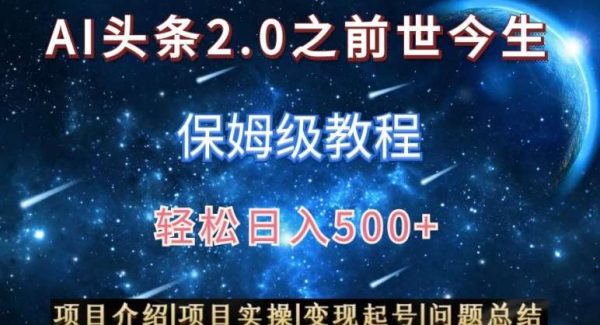 AI头条2.0之前世今生

保姆级教程

轻松日入500+

项目介绍|项目实操|变现起号|问题总结